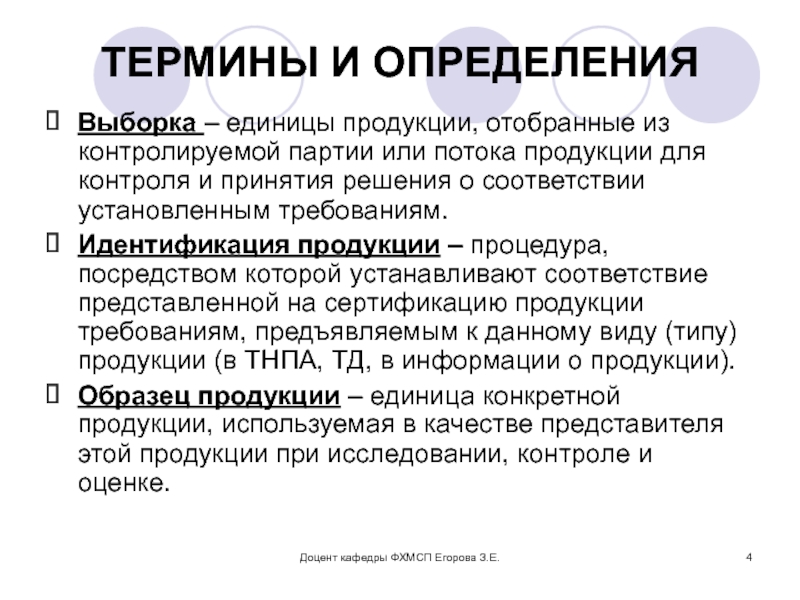 ТЕРМИНЫ И ОПРЕДЕЛЕНИЯ

Выборка – единицы продукции, отобранные из контролируемой партии или потока продукции для контроля и принятия решения о соответствии установленным требованиям.

Идентификация продукции – процедура, посредством которой устанавливают соответствие представленной на сертификацию продукции требованиям, предъявляемым к данному виду (типу) продукции (в ТНПА, ТД, в информации о продукции).

Образец продукции – единица конкретной продукции, используемая в качестве представителя этой продукции при исследовании, контроле и оценке.

Доцент кафедры ФХМСП Егорова З.Е.

4